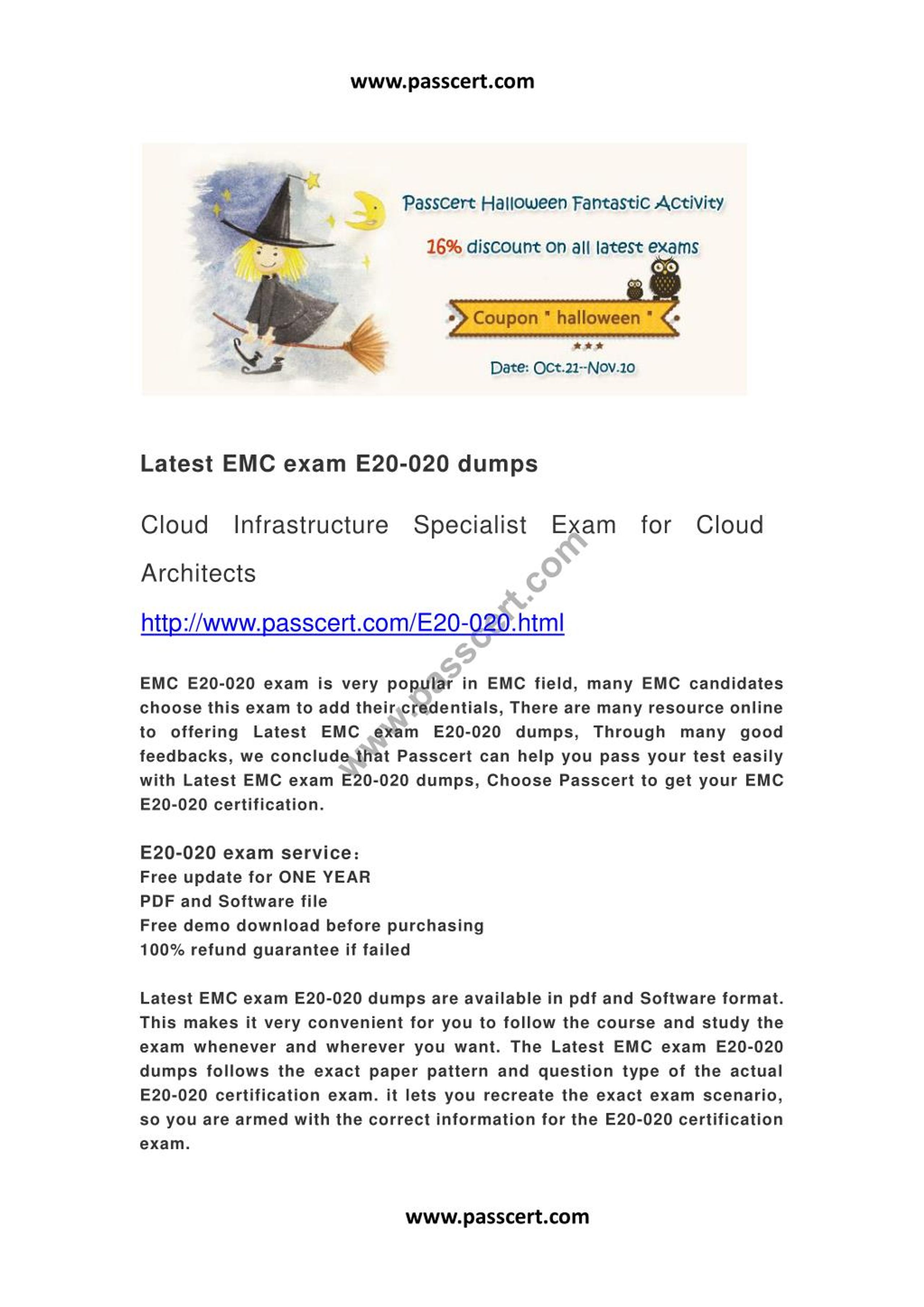 www.passcert.com

Passcert Halloween Fantastic Activity

16% discount on all latest exams

Coupon " halloween "

Date: Oct.21--Nov.10

Latest EMC exam E20-020 dumps

Cloud Infrastructure Specialist Exam for Cloud Architects

http://www.passcert.com/E20-020.html

www.passcert.com

EMC E20-020 exam is very popular in EMC field, many EMC candidates choose this exam to add their credentials, There are many resource online to offering Latest EMC exam E20-020 dumps, Through many good feedbacks, we conclude that Passcert can help you pass your test easily with Latest EMC exam E20-020 dumps, Choose Passcert to get your EMC E20-020 certification.

E20-020 exam service:
Free update for ONE YEAR
PDF and Software file
Free demo download before purchasing
100% refund guarantee if failed

Latest EMC exam E20-020 dumps are available in pdf and Software format. This makes it very convenient for you to follow the course and study the exam whenever and wherever you want. The Latest EMC exam E20-020 dumps follows the exact paper pattern and question type of the actual E20-020 certification exam. it lets you recreate the exact exam scenario, so you are armed with the correct information for the E20-020 certification exam.

www.passcert.com